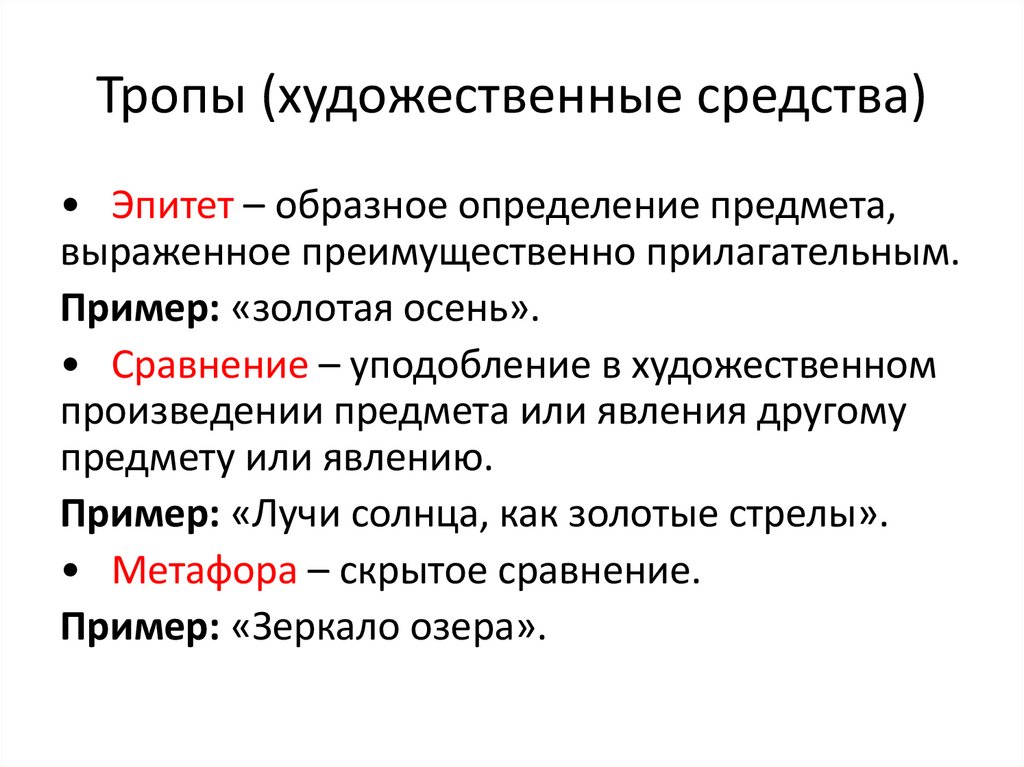 Тропы (художественные средства)

• Эпитет – образное определение предмета, выраженное преимущественно прилагательным.

Пример: «золотая осень».

• Сравнение – уподобление в художественном произведении предмета или явления другому предмету или явлению.

Пример: «Лучи солнца, как золотые стрелы».

• Метафора – скрытое сравнение.

Пример: «Зеркало озера».